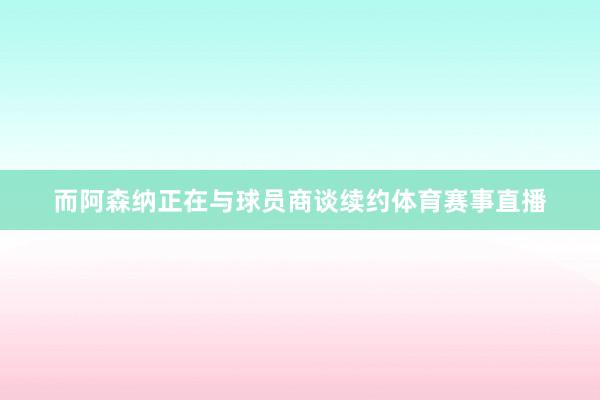 而阿森纳正在与球员商谈续约体育赛事直播